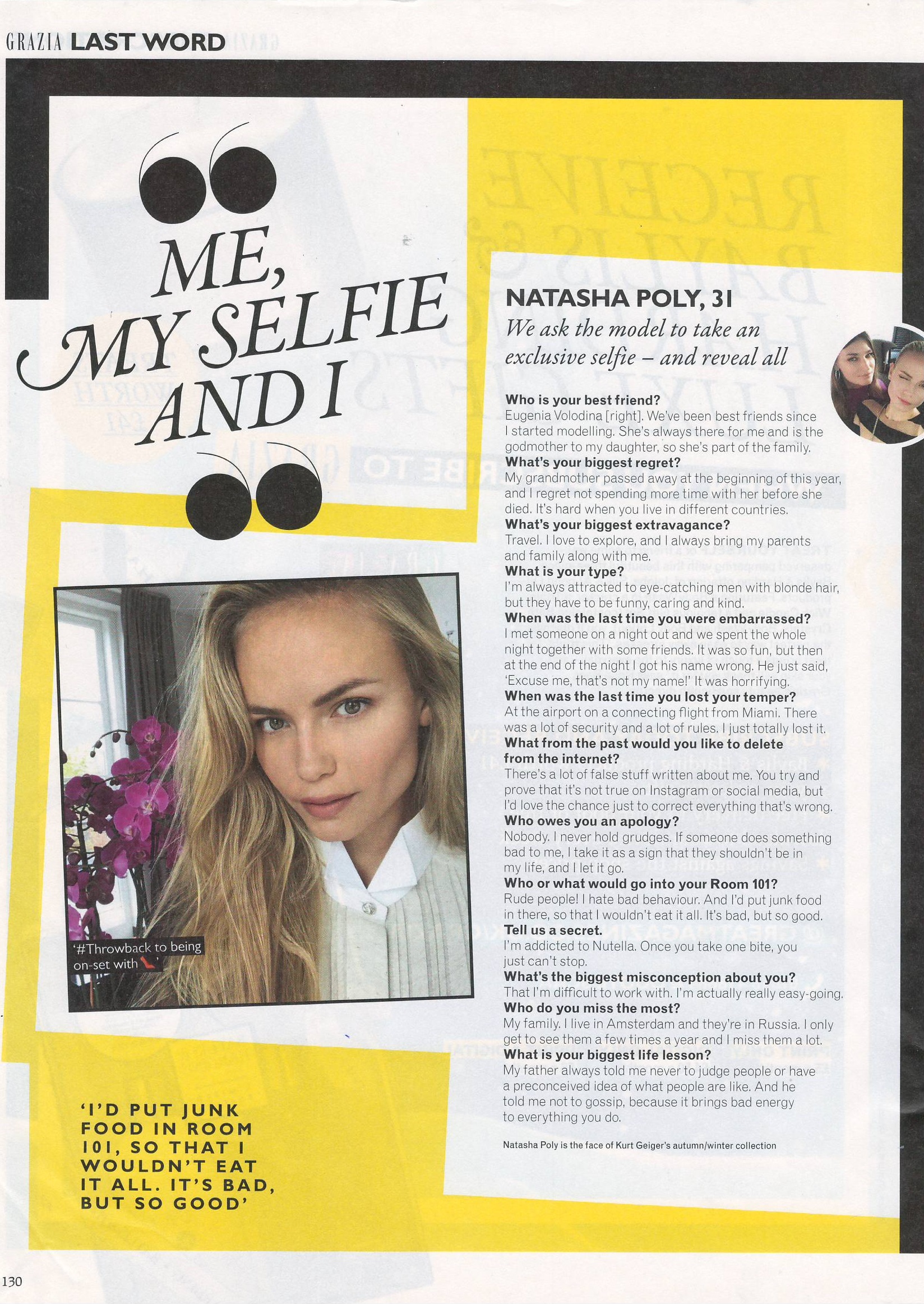 GRAZIA LAST WORD

ME, MY SELFIE AND I

NATASHA POLY, 31
We ask the model to take an exclusive selfie – and reveal all

Who is your best friend?
Eugenia Volodina [right]. We've been best friends since I started modelling. She's always there for me and is the godmother to my daughter, so she's part of the family.
What's your biggest regret?
My grandmother passed away at the beginning of this year, and I regret not spending more time with her before she died. It's hard when you live in different countries.
What's your biggest extravagance?
Travel. I love to explore, and I always bring my parents and family along with me.
What is your type?
I'm always attracted to eye-catching men with blonde hair, but they have to be funny, caring and kind.
When was the last time you were embarrassed?
I met someone on a night out and we spent the whole night together with some friends. It was so fun, but then at the end of the night I got his name wrong. He just said, 'Excuse me, that's not my name!' It was horrifying.
When was the last time you lost your temper?
At the airport on a connecting flight from Miami. There was a lot of security and a lot of rules. I just totally lost it.
What from the past would you like to delete from the internet?
There's a lot of false stuff written about me. You try and prove that it's not true on Instagram or social media, but I'd love the chance just to correct everything that's wrong.
Who owes you an apology?
Nobody. I never hold grudges. If someone does something bad to me, I take it as a sign that they shouldn't be in my life, and I let it go.
Who or what would go into your Room 101?
Rude people! I hate bad behaviour. And I'd put junk food in there, so that I wouldn't eat it all. It's bad, but so good.
Tell us a secret.
I'm addicted to Nutella. Once you take one bite, you just can't stop.
What's the biggest misconception about you?
That I'm difficult to work with. I'm actually really easy-going.
Who do you miss the most?
My family. I live in Amsterdam and they're in Russia. I only get to see them a few times a year and I miss them a lot.
What is your biggest life lesson?
My father always told me never to judge people or have a preconceived idea of what people are like. And he told me not to gossip, because it brings bad energy to everything you do.

Natasha Poly is the face of Kurt Geiger's autumn/winter collection

'#Throwback to being on-set with '

'I'D PUT JUNK FOOD IN ROOM 101, SO THAT I WOULDN'T EAT IT ALL. IT'S BAD, BUT SO GOOD'

130